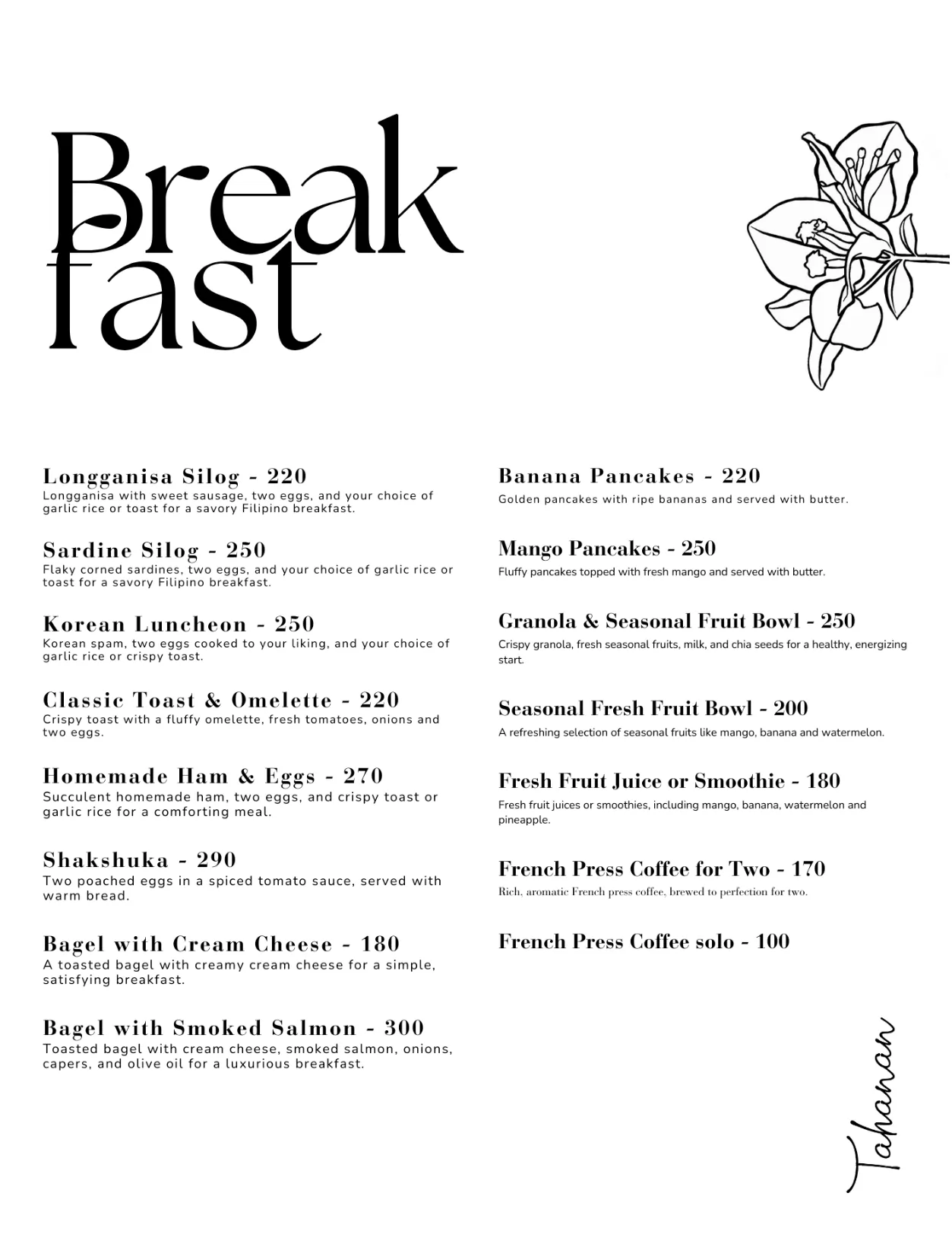 Break fast

Longganisa Silog - 220
Longganisa with sweet sausage, two eggs, and your choice of garlic rice or toast for a savory Filipino breakfast.

Sardine Silog - 250
Flaky corned sardines, two eggs, and your choice of garlic rice or toast for a savory Filipino breakfast.

Korean Luncheon - 250
Korean spam, two eggs cooked to your liking, and your choice of garlic rice or crispy toast.

Classic Toast & Omelette - 220
Crispy toast with a fluffy omelette, fresh tomatoes, onions and two eggs.

Homemade Ham & Eggs - 270
Succulent homemade ham, two eggs, and crispy toast or garlic rice for a comforting meal.

Shakshuka - 290
Two poached eggs in a spiced tomato sauce, served with warm bread.

Bagel with Cream Cheese - 180
A toasted bagel with creamy cream cheese for a simple, satisfying breakfast.

Bagel with Smoked Salmon - 300
Toasted bagel with cream cheese, smoked salmon, onions, capers, and olive oil for a luxurious breakfast.

Banana Pancakes - 220
Golden pancakes with ripe bananas and served with butter.

Mango Pancakes - 250
Fluffy pancakes topped with fresh mango and served with butter.

Granola & Seasonal Fruit Bowl - 250
Crispy granola, fresh seasonal fruits, milk, and chia seeds for a healthy, energizing start.

Seasonal Fresh Fruit Bowl - 200
A refreshing selection of seasonal fruits like mango, banana and watermelon.

Fresh Fruit Juice or Smoothie - 180
Fresh fruit juices or smoothies, including mango, banana, watermelon and pineapple.

French Press Coffee for Two - 170
Rich, aromatic French press coffee, brewed to perfection for two.

French Press Coffee solo - 100

Tahanan